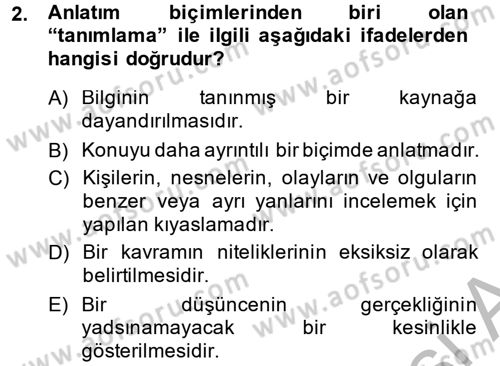 2. Anlatım biçimlerinden biri olan “tanımlama” ile ilgili aşağıdaki ifadelerden hangisi doğrudur?

A) Bilginin tanınmış bir kaynağa dayandırılmasıdır.

B) Konuyu daha ayrıntılı bir biçimde anlatmadır.

C) Kişilerin, nesnelerin, olayların ve olguların benzer veya ayrı yanlarını incelemek için yapılan kıyaslamadır.

D) Bir kavramın niteliklerinin eksiksiz olarak belirtilmesidir.

E) Bir düşüncenin gerçekliğinin yadsınamayacak bir kesinlikle gösterilmesidir.

www.aofsoru.com